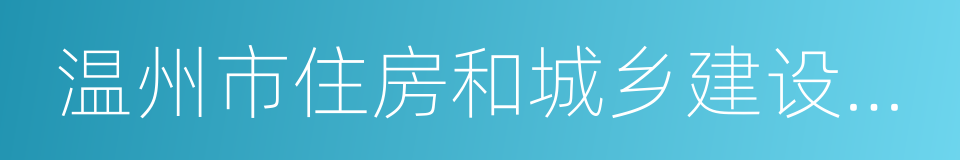 温州市住房和城乡建设...